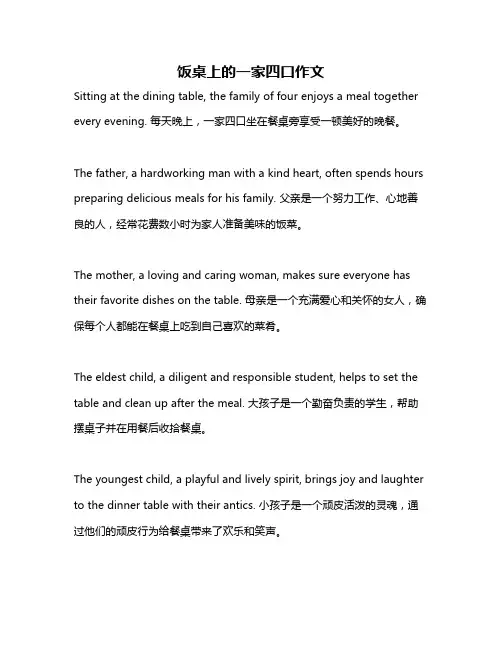 饭桌上的一家四口作文

Sitting at the dining table, the family of four enjoys a meal together every evening. 每天晚上，一家四口坐在餐桌旁享受一顿美好的晚餐。

The father, a hardworking man with a kind heart, often spends hours preparing delicious meals for his family. 父亲是一个努力工作、心地善良的人，经常花费数小时为家人准备美味的饭菜。

The mother, a loving and caring woman, makes sure everyone has their favorite dishes on the table. 母亲是一个充满爱心和关怀的女人，确保每个人都能在餐桌上吃到自己喜欢的菜肴。

The eldest child, a diligent and responsible student, helps to set the table and clean up after the meal. 大孩子是一个勤奋负责的学生，帮助摆桌子并在用餐后收拾餐桌。

The youngest child, a playful and lively spirit, brings joy and laughter to the dinner table with their antics. 小孩子是一个顽皮活泼的灵魂，通过他们的顽皮行为给餐桌带来了欢乐和笑声。